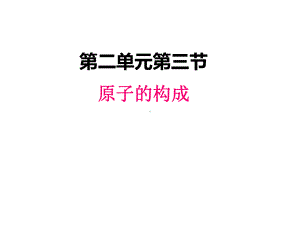 第二单元第三节

原子的构成